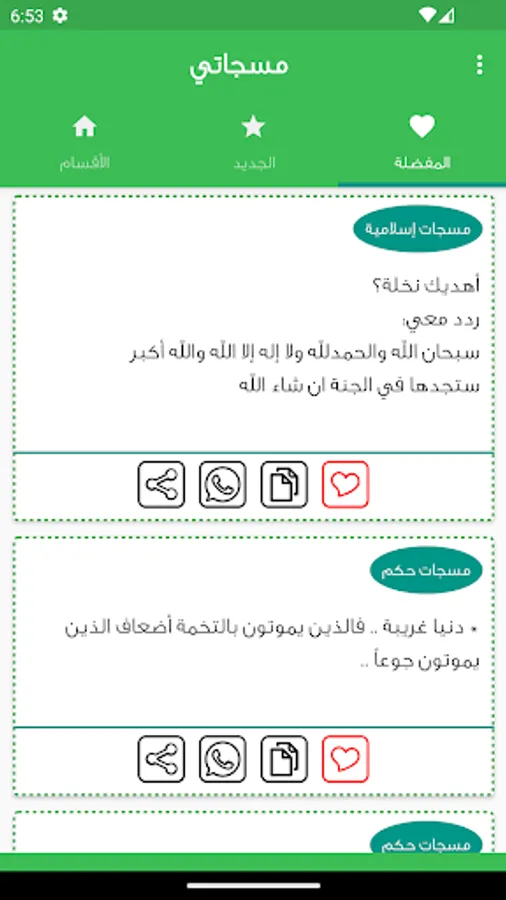 6:53

مسجاتي

المفضلة
الجديد
الأقسام

مسجات إسلامية

أهديك نخلة؟
ردد معي:
سبحان الله والحمدلله ولا إله إلا الله والله أكبر
ستجدها في الجنة ان شاء الله

مسجات حكم

• دنيا غريبة .. فالذين يموتون بالتخمة أضعاف الذين يموتون جوعاً ..

مسجات حكم